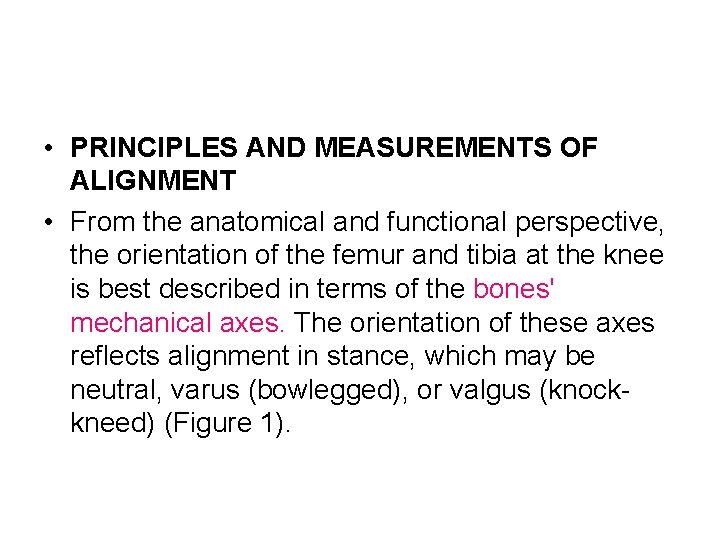 • PRINCIPLES AND MEASUREMENTS OF ALIGNMENT

• From the anatomical and functional perspective, the orientation of the femur and tibia at the knee is best described in terms of the bones' mechanical axes. The orientation of these axes reflects alignment in stance, which may be neutral, varus (bowlegged), or valgus (knock-kneed) (Figure 1).